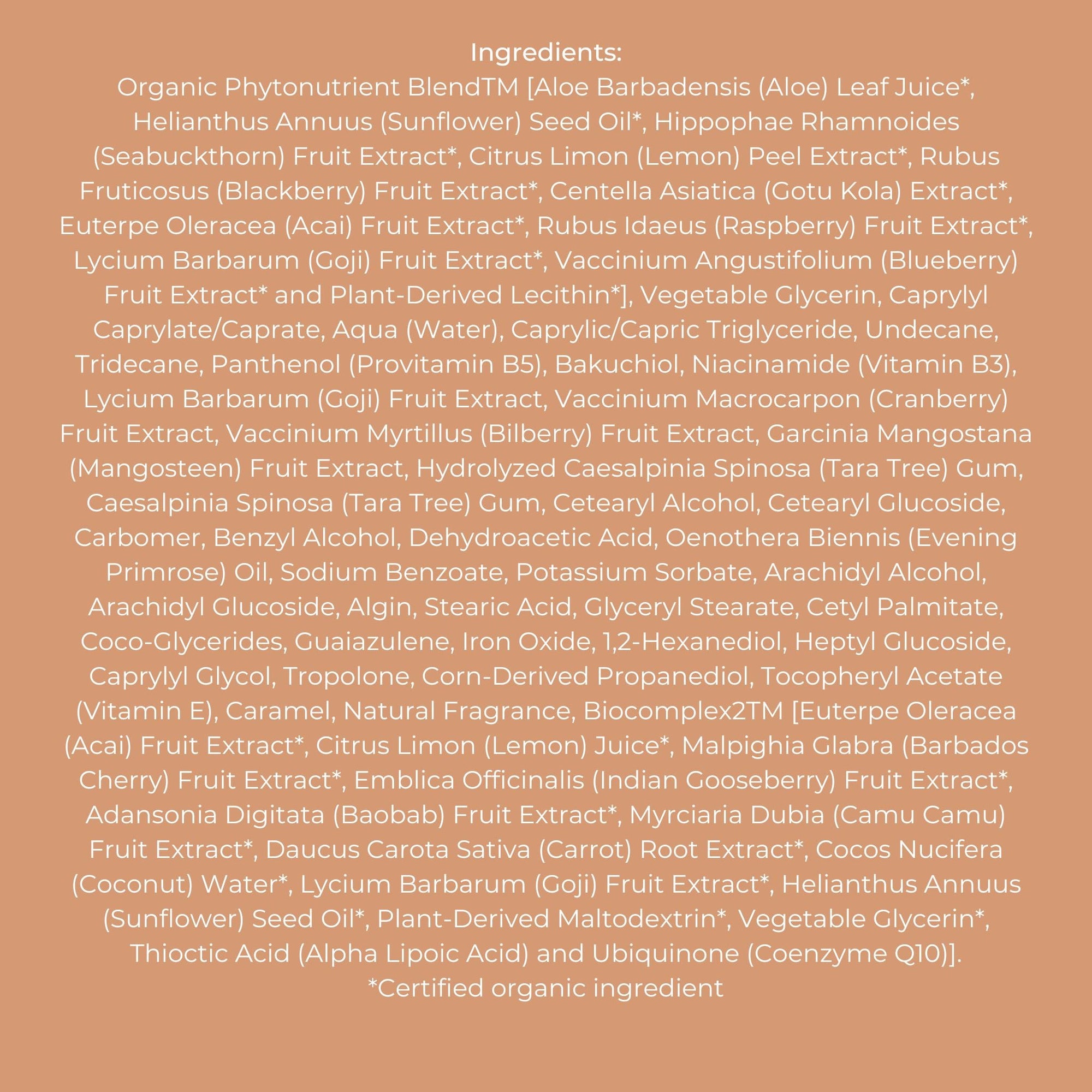 Ingredients:
Organic Phytonutrient BlendTM [Aloe Barbadensis (Aloe) Leaf Juice*, Helianthus Annuus (Sunflower) Seed Oil*, Hippophae Rhamnoides (Seabuckthorn) Fruit Extract*, Citrus Limon (Lemon) Peel Extract*, Rubus Fruticosus (Blackberry) Fruit Extract*, Centella Asiatica (Gotu Kola) Extract*, Euterpe Oleracea (Acai) Fruit Extract*, Rubus Idaeus (Raspberry) Fruit Extract*, Lycium Barbarum (Goji) Fruit Extract*, Vaccinium Angustifolium (Blueberry) Fruit Extract* and Plant-Derived Lecithin*], Vegetable Glycerin, Caprylyl Caprylate/Caprate, Aqua (Water), Caprylic/Capric Triglyceride, Undecane, Tridecane, Panthenol (Provitamin B5), Bakuchiol, Niacinamide (Vitamin B3), Lycium Barbarum (Goji) Fruit Extract, Vaccinium Macrocarpon (Cranberry) Fruit Extract, Vaccinium Myrtillus (Bilberry) Fruit Extract, Garcinia Mangostana (Mangosteen) Fruit Extract, Hydrolyzed Caesalpinia Spinosa (Tara Tree) Gum, Caesalpinia Spinosa (Tara Tree) Gum, Cetearyl Alcohol, Cetearyl Glucoside, Carbomer, Benzyl Alcohol, Dehydroacetic Acid, Oenothera Biennis (Evening Primrose) Oil, Sodium Benzoate, Potassium Sorbate, Arachidyl Alcohol, Arachidyl Glucoside, Algin, Stearic Acid, Glyceryl Stearate, Cetyl Palmitate, Coco-Glycerides, Guaiazulene, Iron Oxide, 1,2-Hexanediol, Heptyl Glucoside, Caprylyl Glycol, Tropolone, Corn-Derived Propanediol, Tocopheryl Acetate (Vitamin E), Caramel, Natural Fragrance, Biocomplex2TM [Euterpe Oleracea (Acai) Fruit Extract*, Citrus Limon (Lemon) Juice*, Malpighia Glabra (Barbados Cherry) Fruit Extract*, Emblica Officinalis (Indian Gooseberry) Fruit Extract*, Adansonia Digitata (Baobab) Fruit Extract*, Myrciaria Dubia (Camu Camu) Fruit Extract*, Daucus Carota Sativa (Carrot) Root Extract*, Cocos Nucifera (Coconut) Water*, Lycium Barbarum (Goji) Fruit Extract*, Helianthus Annuus (Sunflower) Seed Oil*, Plant-Derived Maltodextrin*, Vegetable Glycerin*, Thioctic Acid (Alpha Lipoic Acid) and Ubiquinone (Coenzyme Q10)].
*Certified organic ingredient